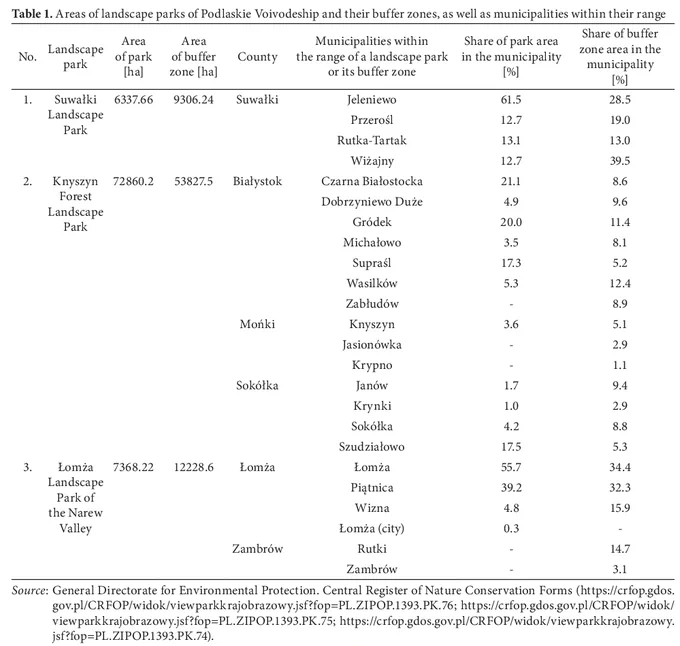 **Table 1.** Areas of landscape parks of Podlaskie Voivodeship and their buffer zones, as well as municipalities within their range

| No. | Landscape park | Area of park [ha] | Area of buffer zone [ha] | County | Municipalities within the range of a landscape park or its buffer zone | Share of park area in the municipality [%] | Share of buffer zone area in the municipality [%] |
|---|---|---|---|---|---|---|---|
| 1. | Suwałki Landscape Park | 6337.66 | 9306.24 | Suwałki | Jeleniewo | 61.5 | 28.5 |
| | | | | | Przerośl | 12.7 | 19.0 |
| | | | | | Rutka-Tartak | 13.1 | 13.0 |
| | | | | | Wiżajny | 12.7 | 39.5 |
| 2. | Knyszyn Forest Landscape Park | 72860.2 | 53827.5 | Białystok | Czarna Białostocka | 21.1 | 8.6 |
| | | | | | Dobrzyniewo Duże | 4.9 | 9.6 |
| | | | | | Gródek | 20.0 | 11.4 |
| | | | | | Michałowo | 3.5 | 8.1 |
| | | | | | Supraśl | 17.3 | 5.2 |
| | | | | | Wasilków | 5.3 | 12.4 |
| | | | | | Zabłudów | - | 8.9 |
| | | | | Mońki | Knyszyn | 3.6 | 5.1 |
| | | | | | Jasionówka | - | 2.9 |
| | | | | | Krypno | - | 1.1 |
| | | | | Sokółka | Janów | 1.7 | 9.4 |
| | | | | | Krynki | 1.0 | 2.9 |
| | | | | | Sokółka | 4.2 | 8.8 |
| | | | | | Szudziałowo | 17.5 | 5.3 |
| 3. | Łomża Landscape Park of the Narew Valley | 7368.22 | 12228.6 | Łomża | Łomża | 55.7 | 34.4 |
| | | | | | Piątnica | 39.2 | 32.3 |
| | | | | | Wizna | 4.8 | 15.9 |
| | | | | | Łomża (city) | 0.3 | - |
| | | | | Zambrów | Rutki | - | 14.7 |
| | | | | | Zambrów | - | 3.1 |

*Source*: General Directorate for Environmental Protection. Central Register of Nature Conservation Forms (https://crfop.gdos.gov.pl/CRFOP/widok/viewparkkrajobrazowy.jsf?fop=PL.ZIPOP.1393.PK.76; https://crfop.gdos.gov.pl/CRFOP/widok/viewparkkrajobrazowy.jsf?fop=PL.ZIPOP.1393.PK.75; https://crfop.gdos.gov.pl/CRFOP/widok/viewparkkrajobrazowy.jsf?fop=PL.ZIPOP.1393.PK.74).